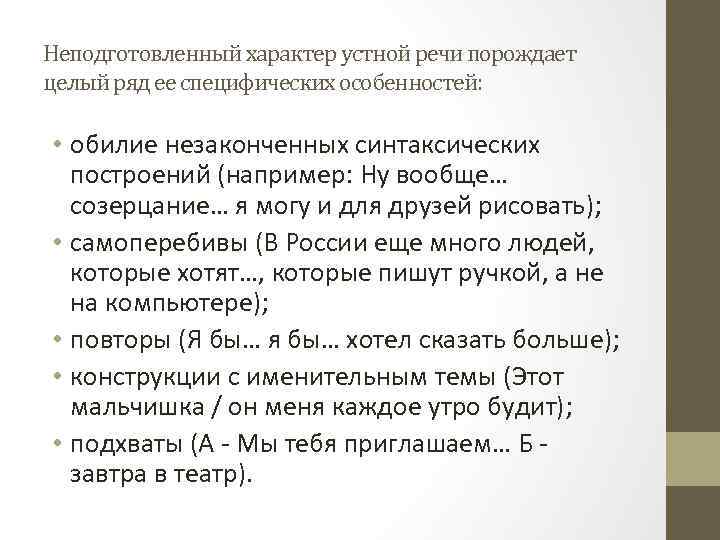 Неподготовленный характер устной речи порождает целый ряд ее специфических особенностей:

• обилие незаконченных синтаксических построений (например: Ну вообще… созерцание… я могу и для друзей рисовать);
• самоперебивы (В России еще много людей, которые хотят…, которые пишут ручкой, а не на компьютере);
• повторы (Я бы… я бы… хотел сказать больше);
• конструкции с именительным темы (Этот мальчишка / он меня каждое утро будит);
• подхваты (А - Мы тебя приглашаем… Б - завтра в театр).